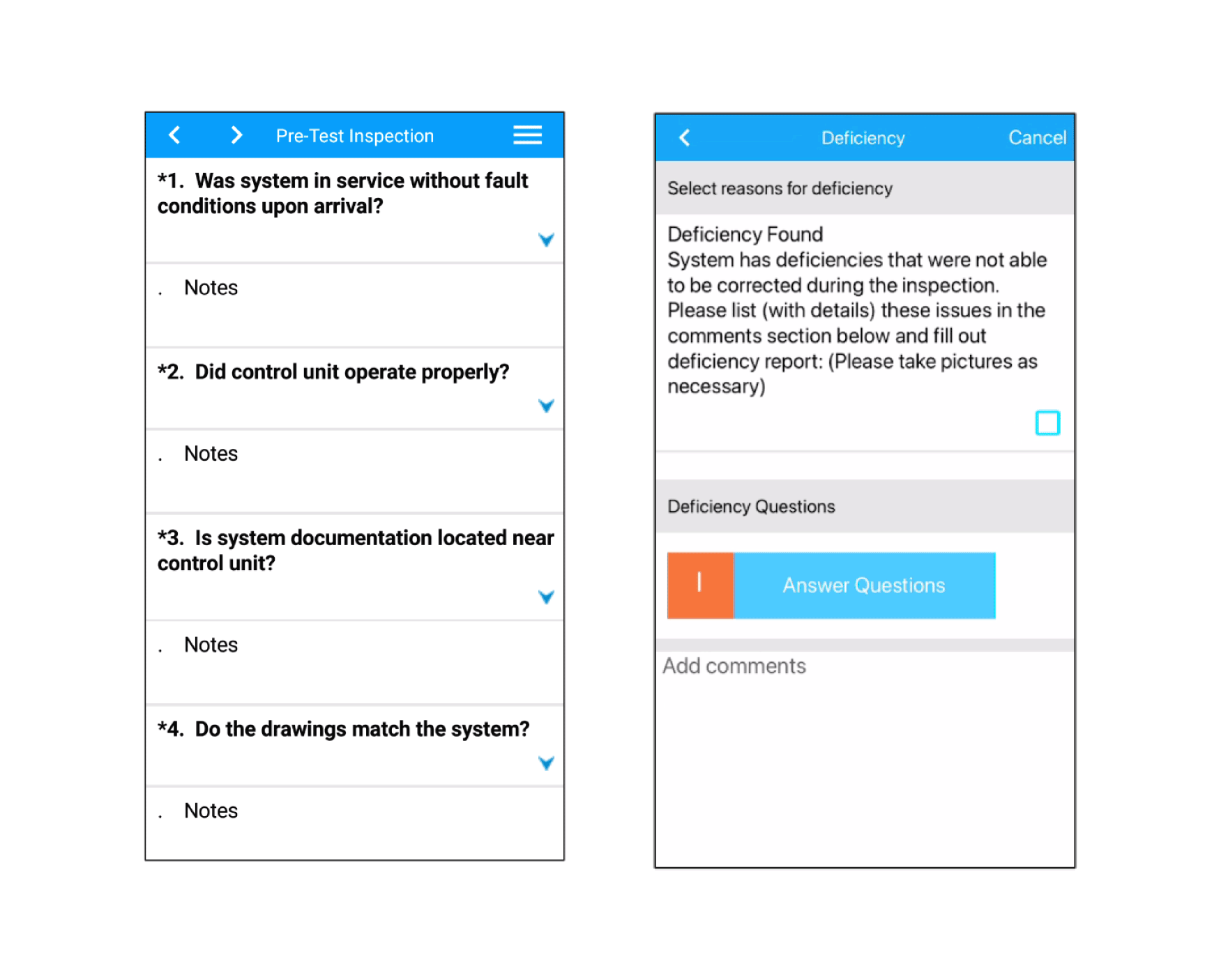 Pre-Test Inspection

*1. Was system in service without fault conditions upon arrival?

. Notes

*2. Did control unit operate properly?

. Notes

*3. Is system documentation located near control unit?

. Notes

*4. Do the drawings match the system?

. Notes

Deficiency Cancel

Select reasons for deficiency

Deficiency Found
System has deficiencies that were not able to be corrected during the inspection. Please list (with details) these issues in the comments section below and fill out deficiency report: (Please take pictures as necessary)

Deficiency Questions

I Answer Questions

Add comments